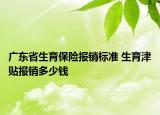 广东省生育保险报销标准 生育津贴报销多少钱